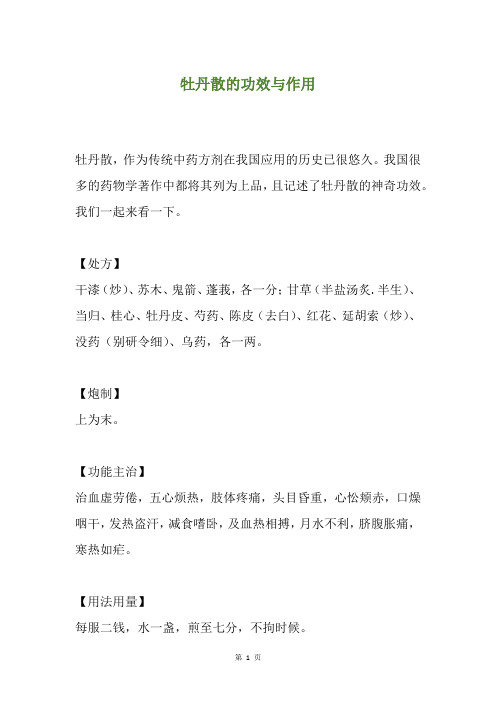 牡丹散的功效与作用

牡丹散，作为传统中药方剂在我国应用的历史已很悠久。我国很多的药物学著作中都将其列为上品，且记述了牡丹散的神奇功效。我们一起来看一下。

【处方】
干漆（炒）、苏木、鬼箭、蓬莪，各一分；甘草（半盐汤炙.半生）、当归、桂心、牡丹皮、芍药、陈皮（去白）、红花、延胡索（炒）、没药（别研令细）、乌药，各一两。

【炮制】
上为末。

【功能主治】
治血虚劳倦，五心烦热，肢体疼痛，头目昏重，心忪颊赤，口燥咽干，发热盗汗，减食嗜卧，及血热相搏，月水不利，脐腹胀痛，寒热如疟。

【用法用量】
每服二钱，水一盏，煎至七分，不拘时候。

第 1 页